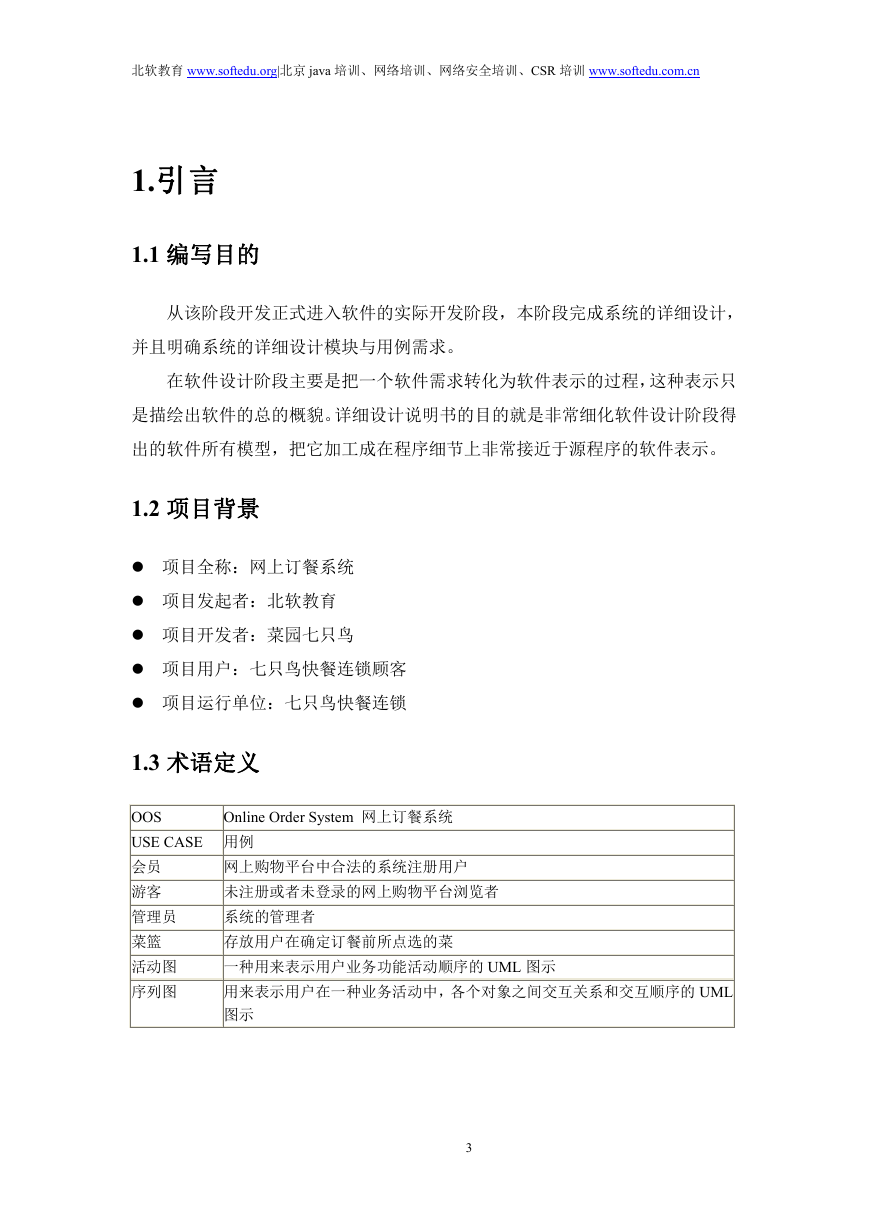 北软教育 www.softedu.org|北京 java 培训、网络培训、网络安全培训、CSR 培训 www.softedu.com.cn

1.引言

1.1 编写目的

从该阶段开发正式进入软件的实际开发阶段，本阶段完成系统的详细设计，并且明确系统的详细设计模块与用例需求。

在软件设计阶段主要是把一个软件需求转化为软件表示的过程，这种表示只是描绘出软件的总的概貌。详细设计说明书的目的就是非常细化软件设计阶段得出的软件所有模型，把它加工成在程序细节上非常接近于源程序的软件表示。

1.2 项目背景

● 项目全称：网上订餐系统
● 项目发起者：北软教育
● 项目开发者：菜园七只鸟
● 项目用户：七只鸟快餐连锁顾客
● 项目运行单位：七只鸟快餐连锁

1.3 术语定义

| OOS | Online Order System 网上订餐系统 |
|---|---|
| USE CASE | 用例 |
| 会员 | 网上购物平台中合法的系统注册用户 |
| 游客 | 未注册或者未登录的网上购物平台浏览者 |
| 管理员 | 系统的管理者 |
| 菜篮 | 存放用户在确定订餐前所点选的菜 |
| 活动图 | 一种用来表示用户业务功能活动顺序的 UML 图示 |
| 序列图 | 用来表示用户在一种业务活动中，各个对象之间交互关系和交互顺序的 UML 图示 |

3